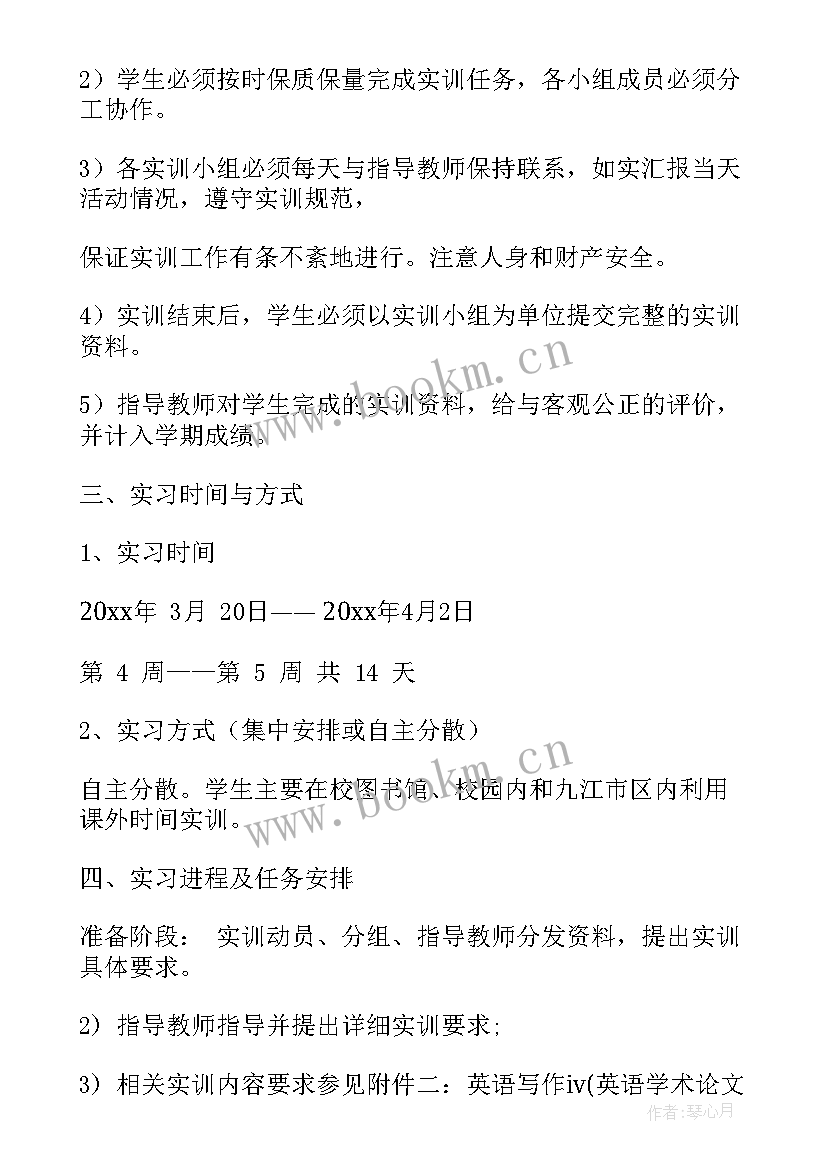 2）学生必须按时保质保量完成实训任务，各小组成员必须分工协作。

3）各实训小组必须每天与指导教师保持联系，如实汇报当天活动情况，遵守实训规范，

保证实训工作有条不紊地进行。注意人身和财产安全。

4）实训结束后，学生必须以实训小组为单位提交完整的实训资料。

5）指导教师对学生完成的实训资料，给与客观公正的评价，并计入学期成绩。

三、实习时间与方式

1、实习时间

20xx年 3月 20日—— 20xx年4月2日

第 4 周——第 5 周 共 14 天

2、实习方式（集中安排或自主分散）

自主分散。学生主要在校图书馆、校园内和九江市区内利用课外时间实训。

四、实习进程及任务安排

准备阶段： 实训动员、分组、指导教师分发资料，提出实训具体要求。

2) 指导教师指导并提出详细实训要求;

3) 相关实训内容要求参见附件二：英语写作iv(英语学术论文

www.bookm.cn

www.bookm.cn

作者：琴心月